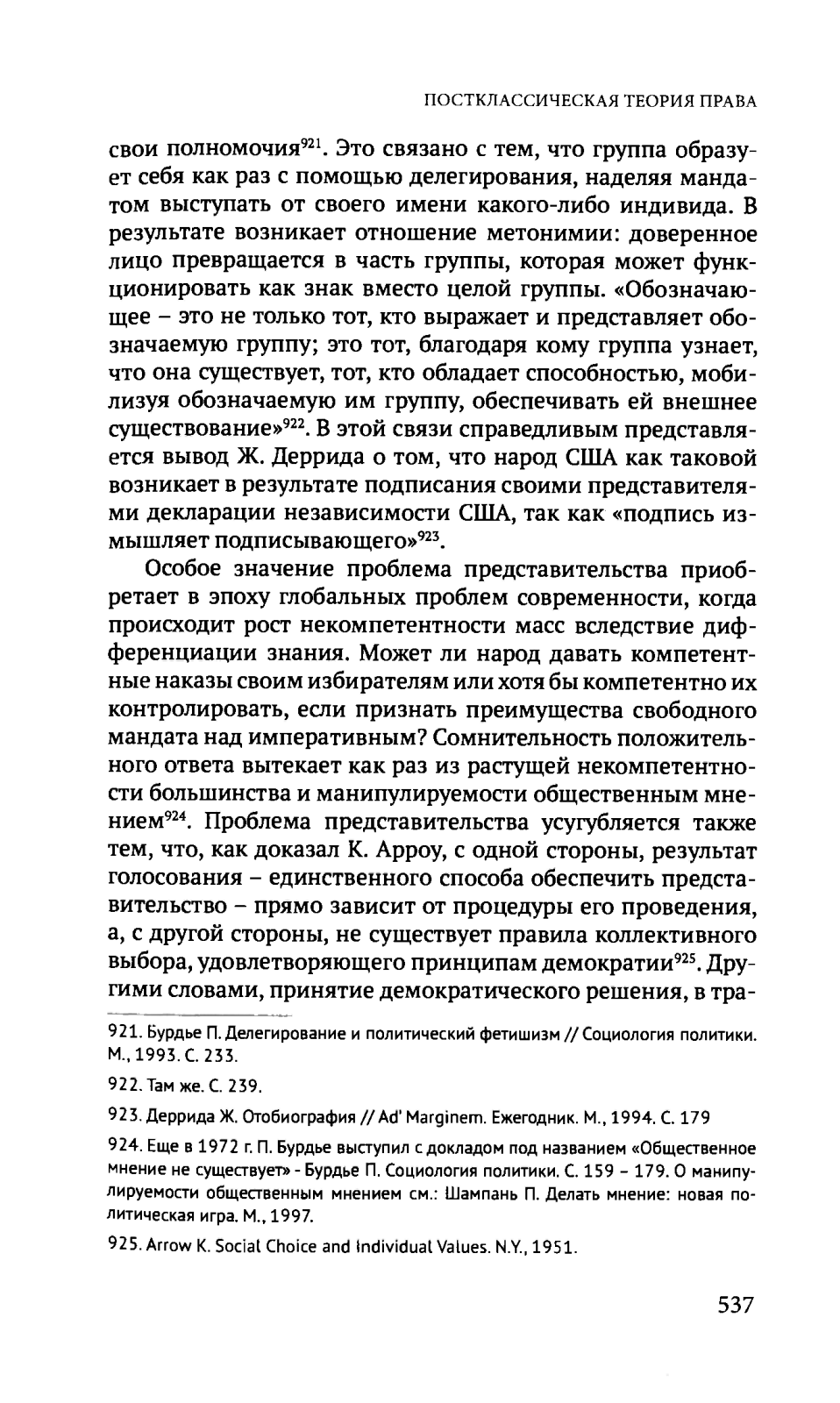 ПОСТКЛАССИЧЕСКАЯ ТЕОРИЯ ПРАВА

свои полномочия$^{921}$. Это связано с тем, что группа образует себя как раз с помощью делегирования, наделяя мандатом выступать от своего имени какого-либо индивида. В результате возникает отношение метонимии: доверенное лицо превращается в часть группы, которая может функционировать как знак вместо целой группы. «Обозначающее – это не только тот, кто выражает и представляет обозначаемую группу; это тот, благодаря кому группа узнает, что она существует, тот, кто обладает способностью, мобилизуя обозначаемую им группу, обеспечивать ей внешнее существование»$^{922}$. В этой связи справедливым представляется вывод Ж. Деррида о том, что народ США как таковой возникает в результате подписания своими представителями декларации независимости США, так как «подпись измышляет подписывающего»$^{923}$.

Особое значение проблема представительства приобретает в эпоху глобальных проблем современности, когда происходит рост некомпетентности масс вследствие дифференциации знания. Может ли народ давать компетентные наказы своим избирателям или хотя бы компетентно их контролировать, если признать преимущества свободного мандата над императивным? Сомнительность положительного ответа вытекает как раз из растущей некомпетентности большинства и манипулируемости общественным мнением$^{924}$. Проблема представительства усугубляется также тем, что, как доказал К. Арроу, с одной стороны, результат голосования – единственного способа обеспечить представительство – прямо зависит от процедуры его проведения, а, с другой стороны, не существует правила коллективного выбора, удовлетворяющего принципам демократии$^{925}$. Другими словами, принятие демократического решения, в тра-

921. Бурдье П. Делегирование и политический фетишизм // Социология политики. М., 1993. С. 233.

922. Там же. С. 239.

923. Деррида Ж. Отобиография // Ad' Marginem. Ежегодник. М., 1994. С. 179

924. Еще в 1972 г. П. Бурдье выступил с докладом под названием «Общественное мнение не существует» - Бурдье П. Социология политики. С. 159 – 179. О манипулируемости общественным мнением см.: Шампань П. Делать мнение: новая политическая игра. М., 1997.

925. Arrow K. Social Choice and Individual Values. N.Y., 1951.

537